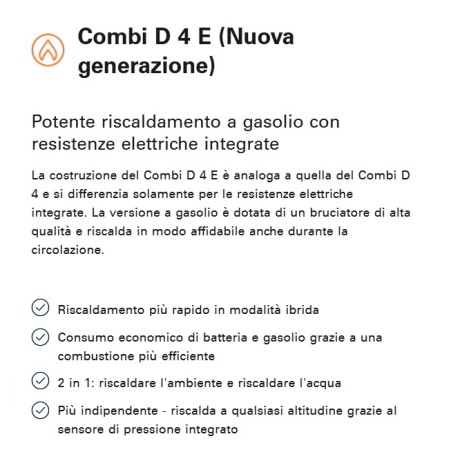 Combi D 4 E (Nuova generazione)

Potente riscaldamento a gasolio con resistenze elettriche integrate

La costruzione del Combi D 4 E è analoga a quella del Combi D 4 e si differenzia solamente per le resistenze elettriche integrate. La versione a gasolio è dotata di un bruciatore di alta qualità e riscalda in modo affidabile anche durante la circolazione.

Riscaldamento più rapido in modalità ibrida

Consumo economico di batteria e gasolio grazie a una combustione più efficiente

2 in 1: riscaldare l'ambiente e riscaldare l'acqua

Più indipendente - riscalda a qualsiasi altitudine grazie al sensore di pressione integrato